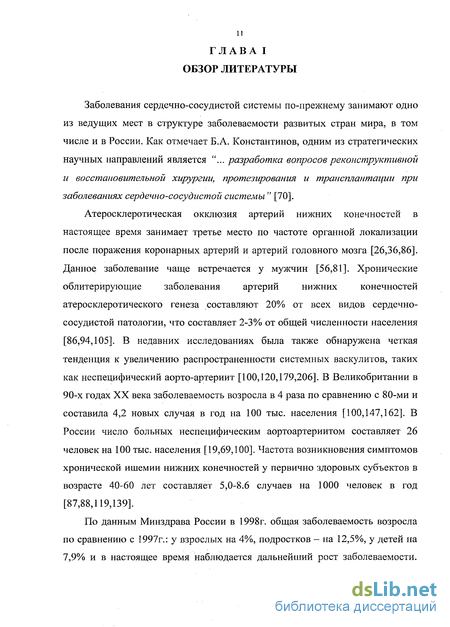 11

ГЛАВА I
ОБЗОР ЛИТЕРАТУРЫ

Заболевания сердечно-сосудистой системы по-прежнему занимают одно из ведущих мест в структуре заболеваемости развитых стран мира, в том числе и в России. Как отмечает Б.А. Константинов, одним из стратегических научных направлений является "... разработка вопросов реконструктивной и восстановительной хирургии, протезирования и трансплантации при заболеваниях сердечно-сосудистой системы" [70].

Атеросклеротическая окклюзия артерий нижних конечностей в настоящее время занимает третье место по частоте органной локализации после поражения коронарных артерий и артерий головного мозга [26,36,86]. Данное заболевание чаще встречается у мужчин [56,81]. Хронические облитерирующие заболевания артерий нижних конечностей атеросклеротического генеза составляют 20% от всех видов сердечно-сосудистой патологии, что составляет 2-3% от общей численности населения [86,94,105]. В недавних исследованиях была также обнаружена четкая тенденция к увеличению распространенности системных васкулитов, таких как неспецифический аорто-артериит [100,120,179,206]. В Великобритании в 90-х годах XX века заболеваемость возросла в 4 раза по сравнению с 80-ми и составила 4,2 новых случая в год на 100 тыс. населения [100,147,162]. В России число больных неспецифическим аортоартериитом составляет 26 человек на 100 тыс. населения [19,69,100]. Частота возникновения симптомов хронической ишемии нижних конечностей у первично здоровых субъектов в возрасте 40-60 лет составляет 5,0-8.6 случаев на 1000 человек в год [87,88,119,139].

По данным Минздрава России в 1998г. общая заболеваемость возросла по сравнению с 1997г.: у взрослых на 4%, подростков – на 12,5%, у детей на 7,9% и в настоящее время наблюдается дальнейший рост заболеваемости.

dsLib.net
библиотека диссертаций